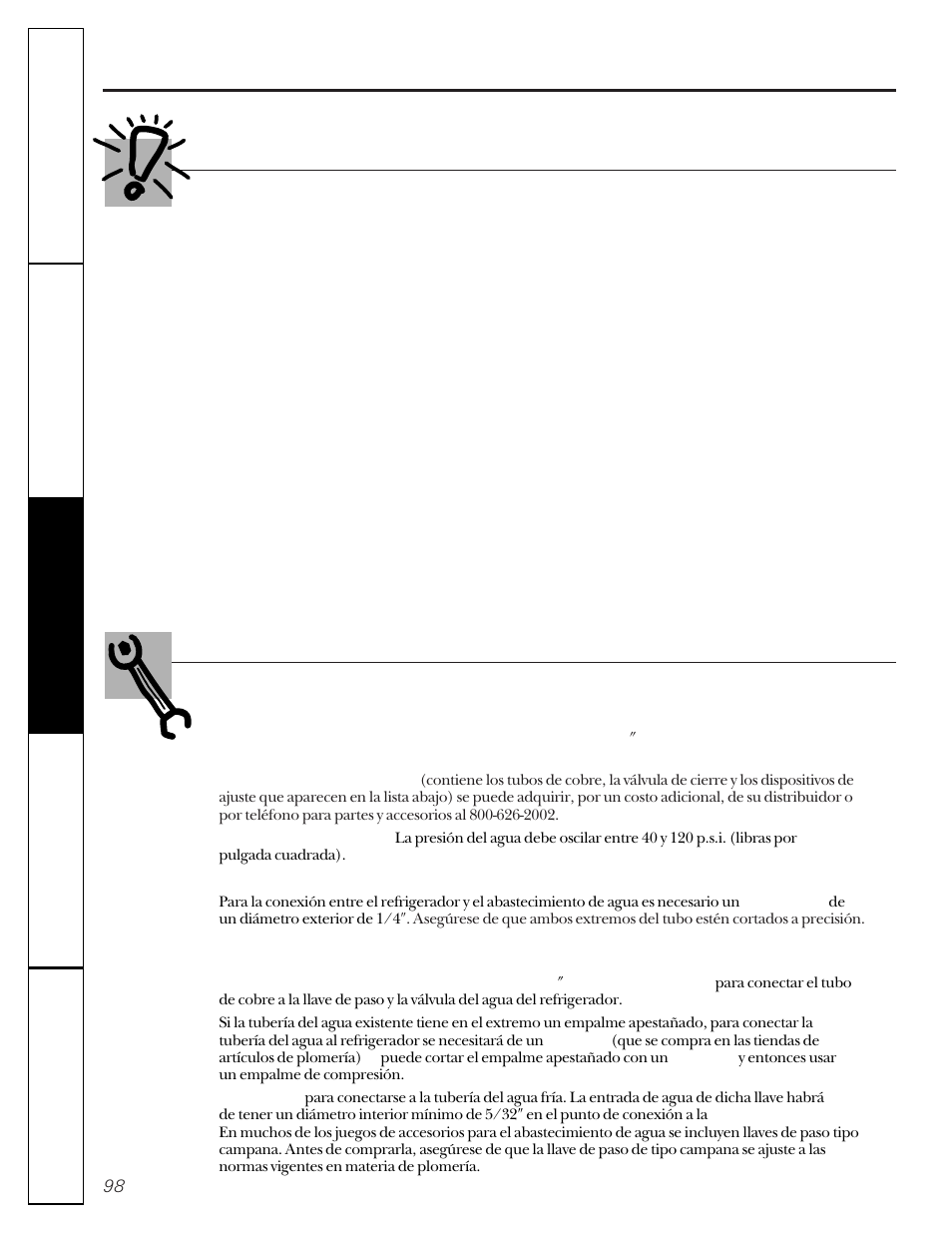 ″

(contiene los tubos de cobre, la válvula de cierre y los dispositivos de ajuste que aparecen en la lista abajo) se puede adquirir, por un costo adicional, de su distribuidor o por teléfono para partes y accesorios al 800-626-2002.

La presión del agua debe oscilar entre 40 y 120 p.s.i. (libras por pulgada cuadrada).

Para la conexión entre el refrigerador y el abastecimiento de agua es necesario un de un diámetro exterior de 1/4″. Asegúrese de que ambos extremos del tubo estén cortados a precisión.

″ para conectar el tubo de cobre a la llave de paso y la válvula del agua del refrigerador.

Si la tubería del agua existente tiene en el extremo un empalme apestañado, para conectar la tubería del agua al refrigerador se necesitará de un (que se compra en las tiendas de artículos de plomería) puede cortar el empalme apestañado con un y entonces usar un empalme de compresión.

para conectarse a la tubería del agua fría. La entrada de agua de dicha llave habrá de tener un diámetro interior mínimo de 5/32″ en el punto de conexión a la
En muchos de los juegos de accesorios para el abastecimiento de agua se incluyen llaves de paso tipo campana. Antes de comprarla, asegúrese de que la llave de paso de tipo campana se ajuste a las normas vigentes en materia de plomería.

98